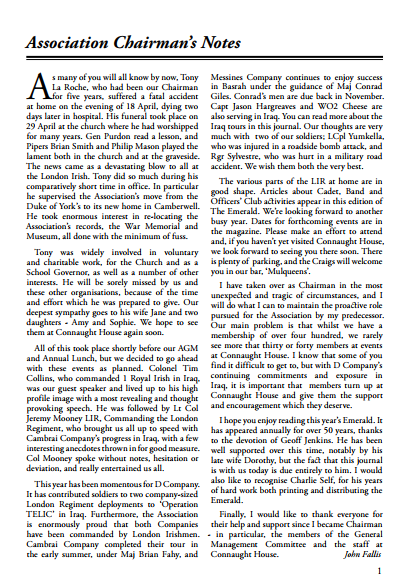 Association Chairman's Notes

As many of you will all know by now, Tony La Roche, who had been our Chairman for five years, suffered a fatal accident at home on the evening of 18 April, dying two days later in hospital. His funeral took place on 29 April at the church where he had worshipped for many years. Gen Purdon read a lesson, and Pipers Brian Smith and Philip Mason played the lament both in the church and at the graveside. The news came as a devastating blow to all at the London Irish. Tony did so much during his comparatively short time in office. In particular he supervised the Association's move from the Duke of York's to its new home in Camberwell. He took enormous interest in re-locating the Association's records, the War Memorial and Museum, all done with the minimum of fuss.

Tony was widely involved in voluntary and charitable work, for the Church and as a School Governor, as well as a number of other interests. He will be sorely missed by us and these other organisations, because of the time and effort which he was prepared to give. Our deepest sympathy goes to his wife Jane and two daughters - Amy and Sophie. We hope to see them at Connaught House again soon.

All of this took place shortly before our AGM and Annual Lunch, but we decided to go ahead with these events as planned. Colonel Tim Collins, who commanded 1 Royal Irish in Iraq, was our guest speaker and lived up to his high profile image with a most revealing and thought provoking speech. He was followed by Lt Col Jeremy Mooney LIR, Commanding the London Regiment, who brought us all up to speed with Cambrai Company's progress in Iraq, with a few interesting anecdotes thrown in for good measure. Col Mooney spoke without notes, hesitation or deviation, and really entertained us all.

This year has been momentous for D Company. It has contributed soldiers to two company-sized London Regiment deployments to 'Operation TELIC' in Iraq. Furthermore, the Association is enormously proud that both Companies have been commanded by London Irishmen. Cambrai Company completed their tour in the early summer, under Maj Brian Fahy, and Messines Company continues to enjoy success in Basrah under the guidance of Maj Conrad Giles. Conrad's men are due back in November. Capt Jason Hargreaves and WO2 Cheese are also serving in Iraq. You can read more about the Iraq tours in this journal. Our thoughts are very much with two of our soldiers; LCpl Yumkella, who was injured in a roadside bomb attack, and Rgr Sylvestre, who was hurt in a military road accident. We wish them both the very best.

The various parts of the LIR at home are in good shape. Articles about Cadet, Band and Officers' Club activities appear in this edition of The Emerald. We're looking forward to another busy year. Dates for forthcoming events are in the magazine. Please make an effort to attend and, if you haven't yet visited Connaught House, we look forward to seeing you there soon. There is plenty of parking, and the Craigs will welcome you in our bar, 'Mulqueens'.

I have taken over as Chairman in the most unexpected and tragic of circumstances, and I will do what I can to maintain the proactive role pursued for the Association by my predecessor. Our main problem is that whilst we have a membership of over four hundred, we rarely see more that thirty or forty members at events at Connaught House. I know that some of you find it difficult to get to, but with D Company's continuing commitments and exposure in Iraq, it is important that members turn up at Connaught House and give them the support and encouragement which they deserve.

I hope you enjoy reading this year's Emerald. It has appeared annually for over 50 years, thanks to the devotion of Geoff Jenkins. He has been well supported over this time, notably by his late wife Dorothy, but the fact that this journal is with us today is due entirely to him. I would also like to recognise Charlie Self, for his years of hard work both printing and distributing the Emerald.

Finally, I would like to thank everyone for their help and support since I became Chairman - in particular, the members of the General Management Committee and the staff at Connaught House. John Fallis

1